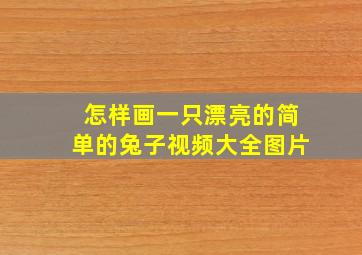 怎样画一只漂亮的简单的兔子视频大全图片